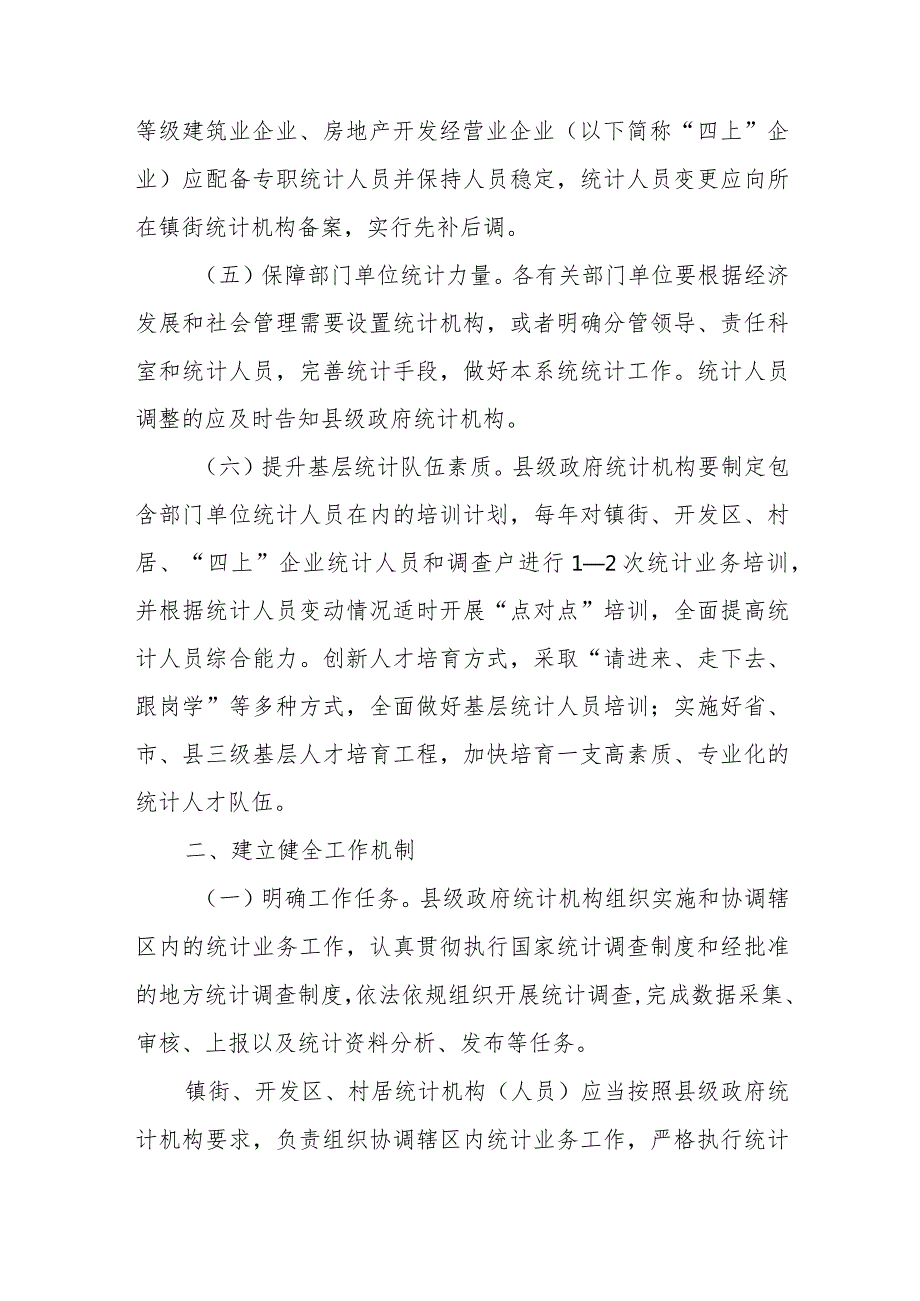 等级建筑业企业、房地产开发经营业企业（以下简称“四上”企业）应配备专职统计人员并保持人员稳定，统计人员变更应向所在镇街统计机构备案，实行先补后调。

（五）保障部门单位统计力量。各有关部门单位要根据经济发展和社会管理需要设置统计机构，或者明确分管领导、责任科室和统计人员，完善统计手段，做好本系统统计工作。统计人员调整的应及时告知县级政府统计机构。

（六）提升基层统计队伍素质。县级政府统计机构要制定包含部门单位统计人员在内的培训计划，每年对镇街、开发区、村居、“四上”企业统计人员和调查户进行1—2次统计业务培训，并根据统计人员变动情况适时开展“点对点”培训，全面提高统计人员综合能力。创新人才培育方式，采取“请进来、走下去、跟岗学”等多种方式，全面做好基层统计人员培训；实施好省、市、县三级基层人才培育工程，加快培育一支高素质、专业化的统计人才队伍。

二、建立健全工作机制

（一）明确工作任务。县级政府统计机构组织实施和协调辖区内的统计业务工作，认真贯彻执行国家统计调查制度和经批准的地方统计调查制度,依法依规组织开展统计调查,完成数据采集、审核、上报以及统计资料分析、发布等任务。

镇街、开发区、村居统计机构（人员）应当按照县级政府统计机构要求，负责组织协调辖区内统计业务工作，严格执行统计